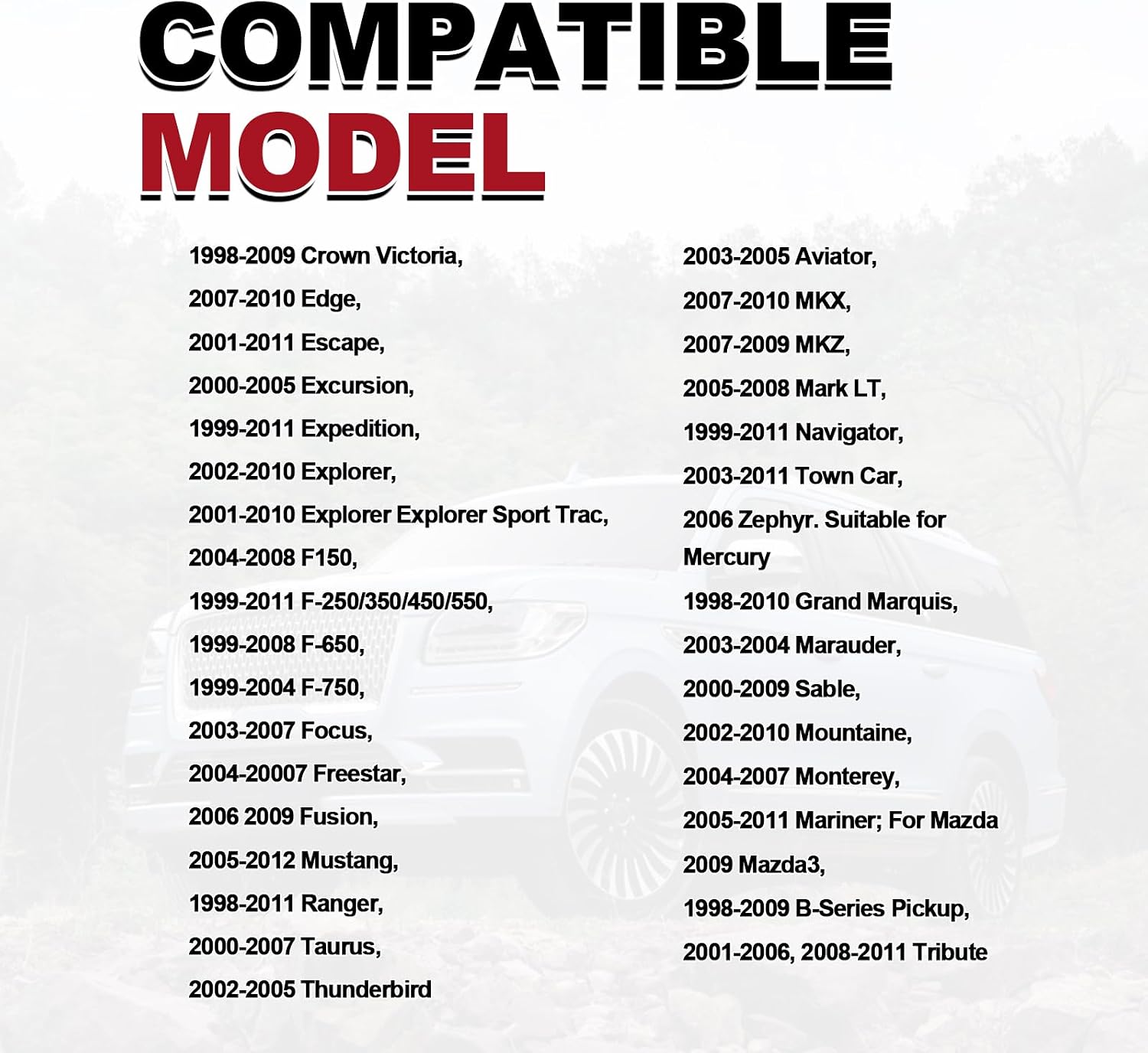 COMPATIBLE
MODEL

1998-2009 Crown Victoria,
2007-2010 Edge,
2001-2011 Escape,
2000-2005 Excursion,
1999-2011 Expedition,
2002-2010 Explorer,
2001-2010 Explorer Explorer Sport Trac,
2004-2008 F150,
1999-2011 F-250/350/450/550,
1999-2008 F-650,
1999-2004 F-750,
2003-2007 Focus,
2004-20007 Freestar,
2006 2009 Fusion,
2005-2012 Mustang,
1998-2011 Ranger,
2000-2007 Taurus,
2002-2005 Thunderbird

2003-2005 Aviator,
2007-2010 MKX,
2007-2009 MKZ,
2005-2008 Mark LT,
1999-2011 Navigator,
2003-2011 Town Car,
2006 Zephyr. Suitable for Mercury
1998-2010 Grand Marquis,
2003-2004 Marauder,
2000-2009 Sable,
2002-2010 Mountaine,
2004-2007 Monterey,
2005-2011 Mariner; For Mazda
2009 Mazda3,
1998-2009 B-Series Pickup,
2001-2006, 2008-2011 Tribute